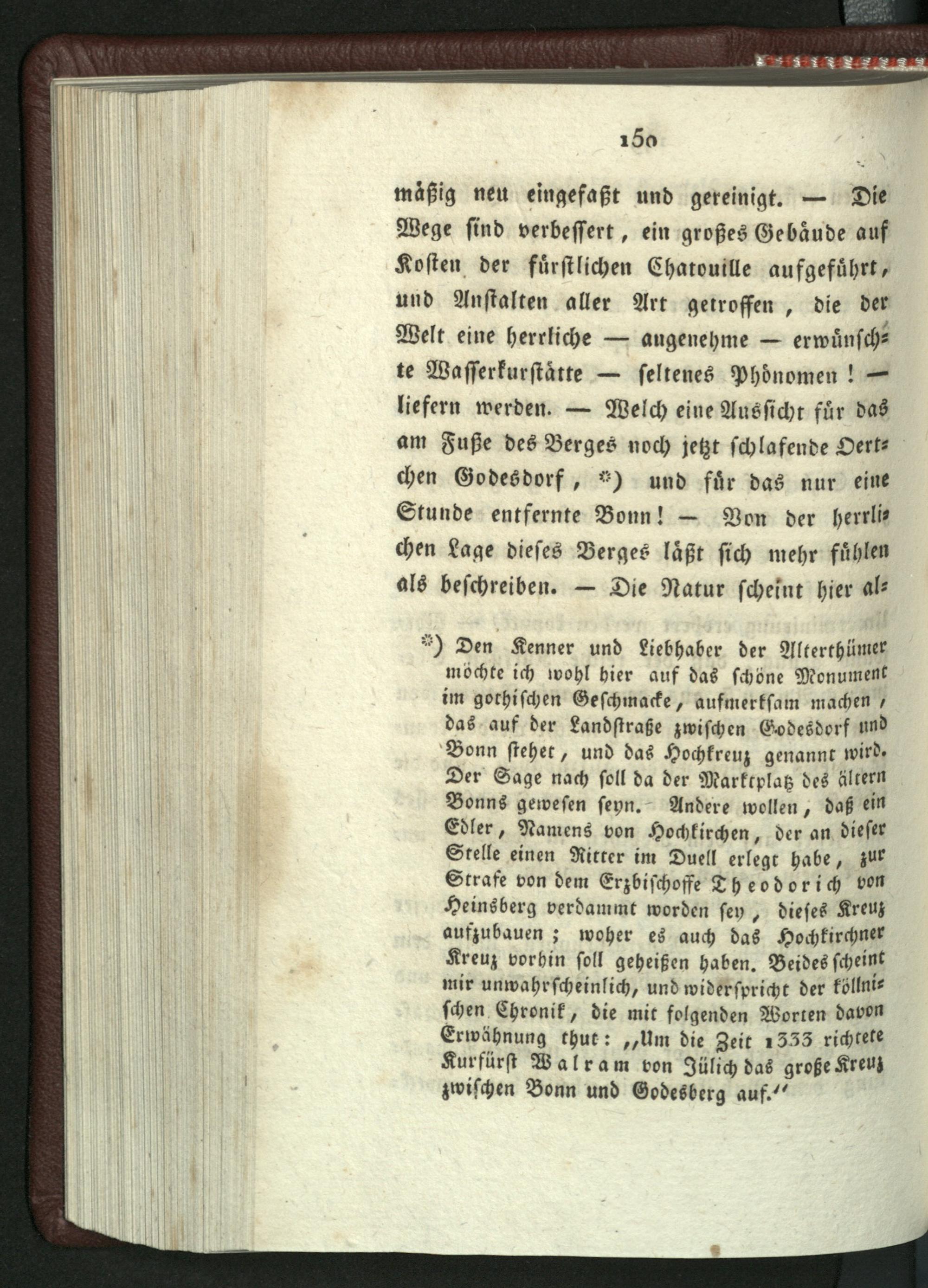 150

mäßig neu eingefaßt und gereinigt. — Die Wege sind verbessert, ein großes Gebäude auf Kosten der fürstlichen Chatouille aufgeführt, und Anstalten aller Art getroffen, die der Welt eine herrliche — angenehme — erwünschte Wasserkurstätte — seltenes Phönomen! — liefern werden. — Welch eine Aussicht für das am Fuße des Berges noch jetzt schlafende Oertchen Godesdorf, *) und für das nur eine Stunde entfernte Bonn! — Von der herrlichen Lage dieses Berges läßt sich mehr fühlen als beschreiben. — Die Natur scheint hier al-

*) Den Kenner und Liebhaber der Alterthümer möchte ich wohl hier auf das schöne Monument im gothischen Geschmacke, aufmerksam machen, das auf der Landstraße zwischen Godesdorf und Bonn stehet, und das Hochkreuz genannt wird. Der Sage nach soll da der Marktplatz des ältern Bonns gewesen seyn. Andere wollen, daß ein Edler, Namens von Hochkirchen, der an dieser Stelle einen Ritter im Duell erlegt habe, zur Strafe von dem Erzbischoffe Theodorich von Heinsberg verdammt worden sey, dieses Kreuz aufzubauen; woher es auch das Hochkirchner Kreuz vorhin soll geheißen haben. Beides scheint mir unwahrscheinlich, und widerspricht der köllnischen Chronik, die mit folgenden Worten davon Erwähnung thut: „Um die Zeit 1333 richtete Kurfürst Walram von Jülich das große Kreuz zwischen Bonn und Godesberg auf.“